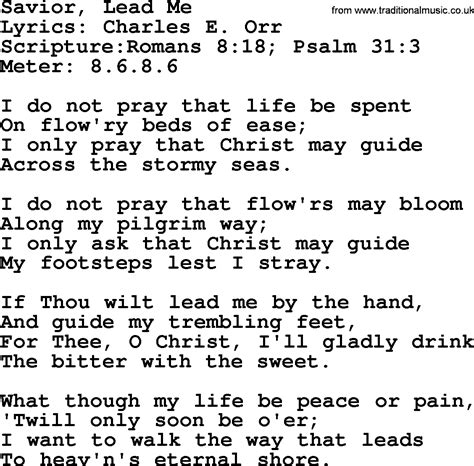 Savior, Lead Me
from www.traditionalmusic.co.uk
Lyrics: Charles E. Orr
Scripture:Romans 8:18; Psalm 31:3
Meter: 8.6.8.6

I do not pray that life be spent
On flow'ry beds of ease;
I only pray that Christ may guide
Across the stormy seas.

I do not pray that flow'rs may bloom
Along my pilgrim way;
I only ask that Christ may guide
My footsteps lest I stray.

If Thou wilt lead me by the hand,
And guide my trembling feet,
For Thee, O Christ, I'll gladly drink
The bitter with the sweet.

What though my life be peace or pain,
'Twill only soon be o'er;
I want to walk the way that leads
To heav'n's eternal shore.